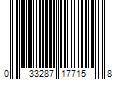 0 33287 17715 8